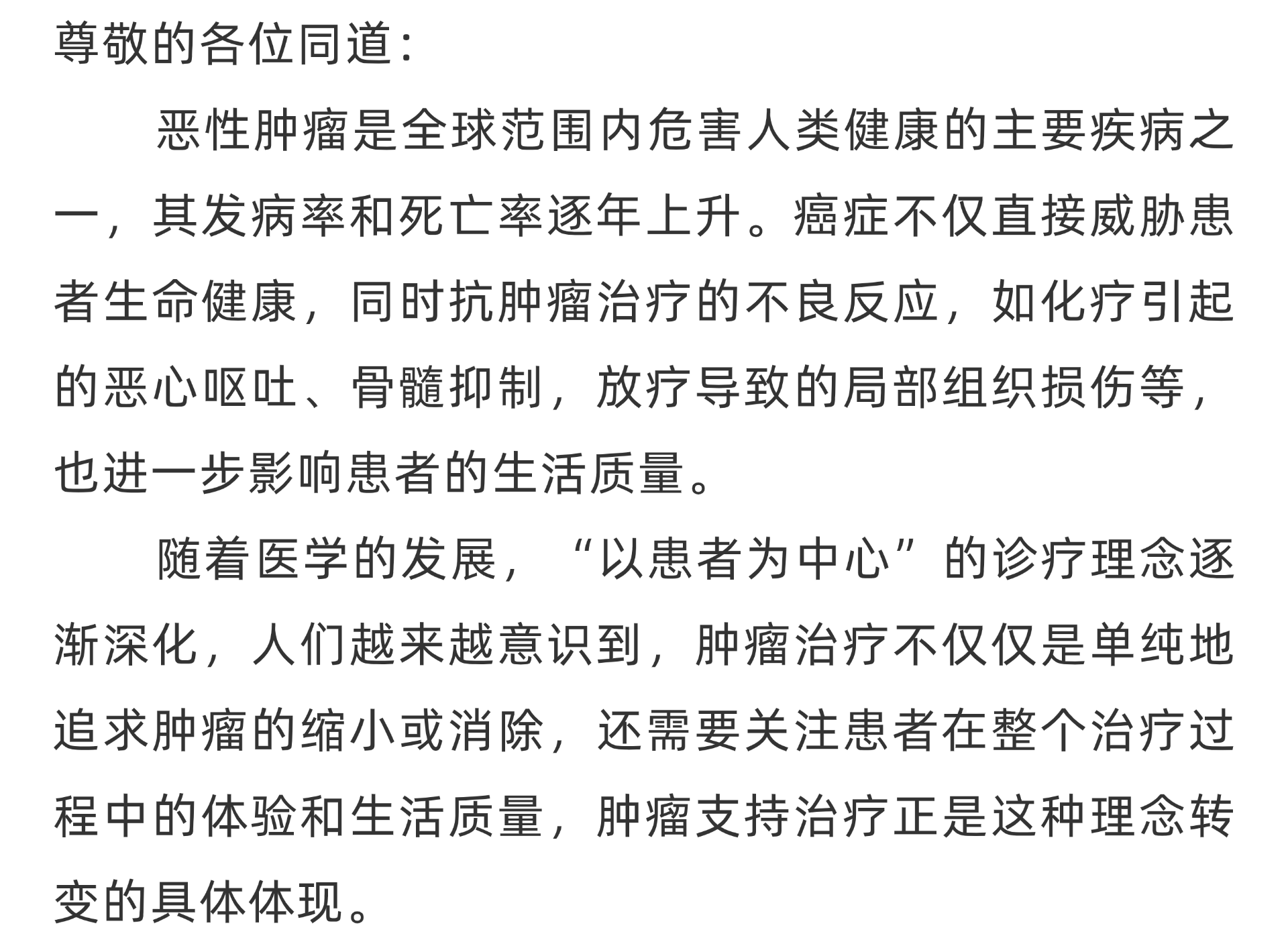 尊敬的各位同道：

恶性肿瘤是全球范围内危害人类健康的主要疾病之一，其发病率和死亡率逐年上升。癌症不仅直接威胁患者生命健康，同时抗肿瘤治疗的不良反应，如化疗引起的恶心呕吐、骨髓抑制，放疗导致的局部组织损伤等，也进一步影响患者的生活质量。

随着医学的发展，“以患者为中心”的诊疗理念逐渐深化，人们越来越意识到，肿瘤治疗不仅仅是单纯地追求肿瘤的缩小或消除，还需要关注患者在整个治疗过程中的体验和生活质量，肿瘤支持治疗正是这种理念转变的具体体现。